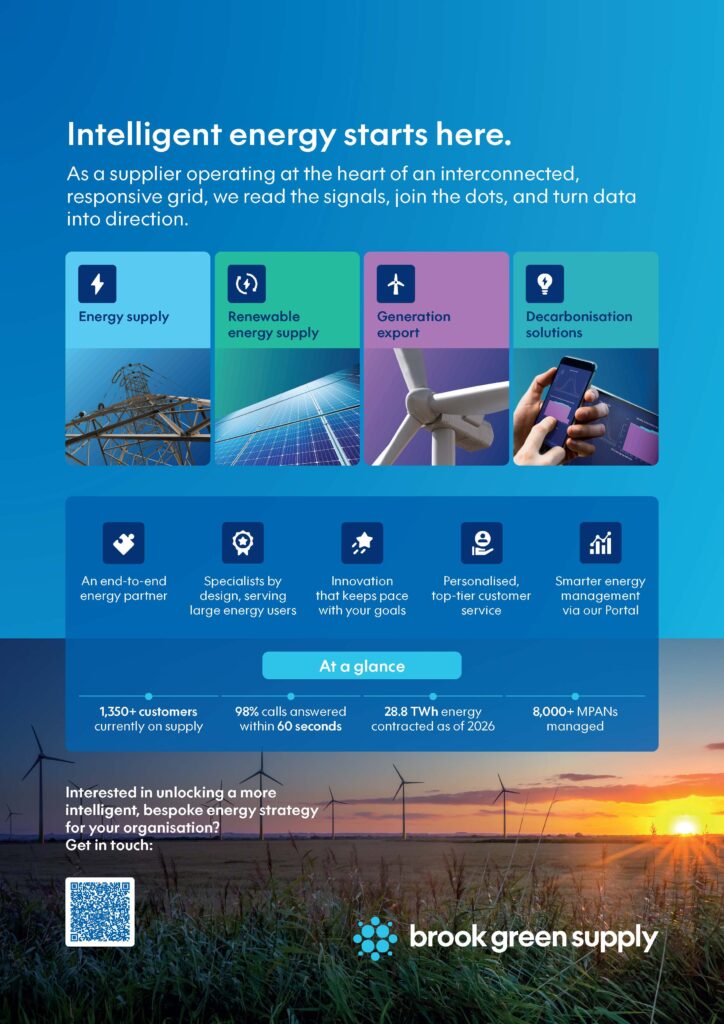 Intelligent energy starts here.

As a supplier operating at the heart of an interconnected, responsive grid, we read the signals, join the dots, and turn data into direction.

Energy supply

Renewable energy supply

Generation export

Decarbonisation solutions

An end-to-end energy partner

Specialists by design, serving large energy users

Innovation that keeps pace with your goals

Personalised, top-tier customer service

Smarter energy management via our Portal

At a glance

1,350+ customers currently on supply

98% calls answered within 60 seconds

28.8 TWh energy contracted as of 2026

8,000+ MPANs managed

Interested in unlocking a more intelligent, bespoke energy strategy for your organisation? Get in touch:

brook green supply